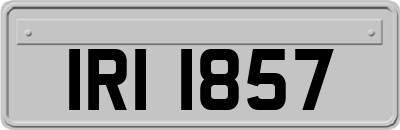 IRI 1857